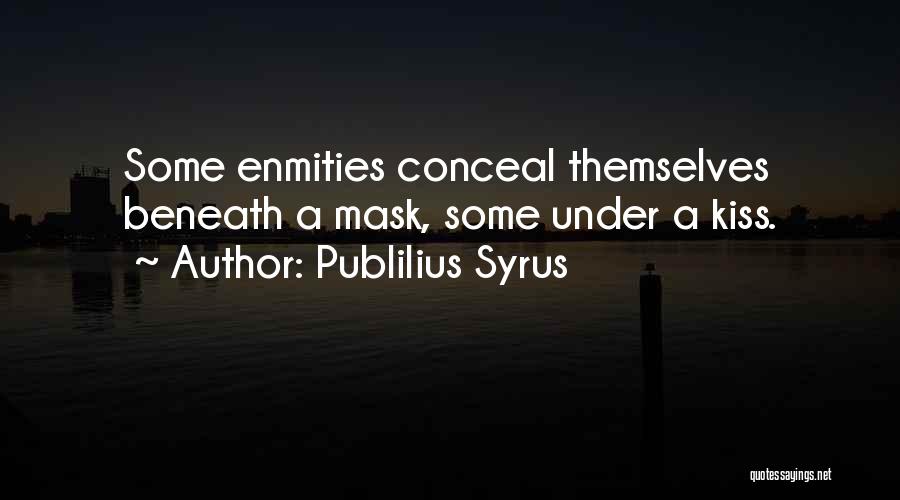 Some enmities conceal themselves beneath a mask, some under a kiss.
~ Author: Publilius Syrus

quotessayings.net